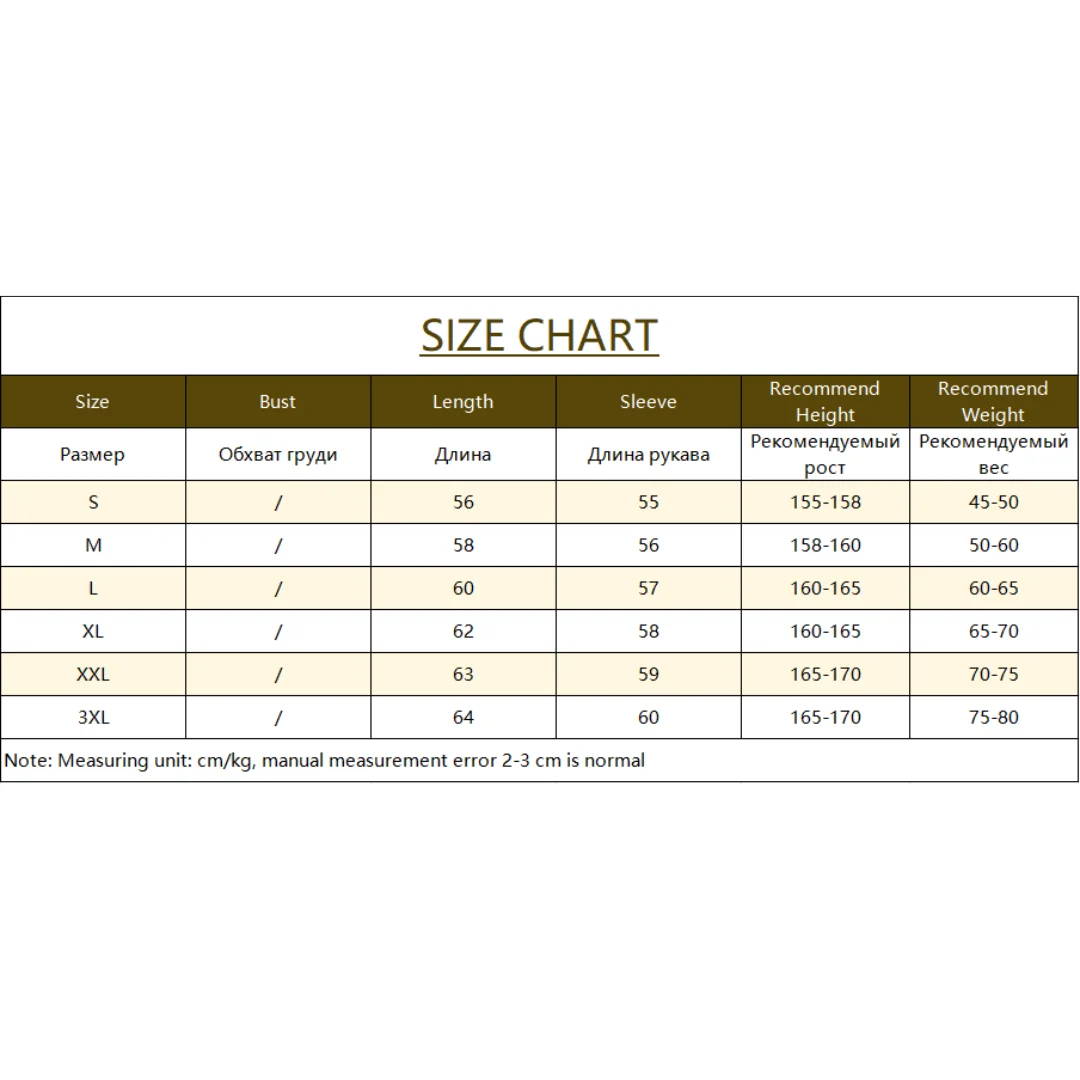 SIZE CHART

| Size | Bust | Length | Sleeve | Recommend Height | Recommend Weight |
|---|---|---|---|---|---|
| Размер | Обхват груди | Длина | Длина рукава | Рекомендуемый рост | Рекомендуемый вес |
| S | / | 56 | 55 | 155-158 | 45-50 |
| M | / | 58 | 56 | 158-160 | 50-60 |
| L | / | 60 | 57 | 160-165 | 60-65 |
| XL | / | 62 | 58 | 160-165 | 65-70 |
| XXL | / | 63 | 59 | 165-170 | 70-75 |
| 3XL | / | 64 | 60 | 165-170 | 75-80 |

Note: Measuring unit: cm/kg, manual measurement error 2-3 cm is normal